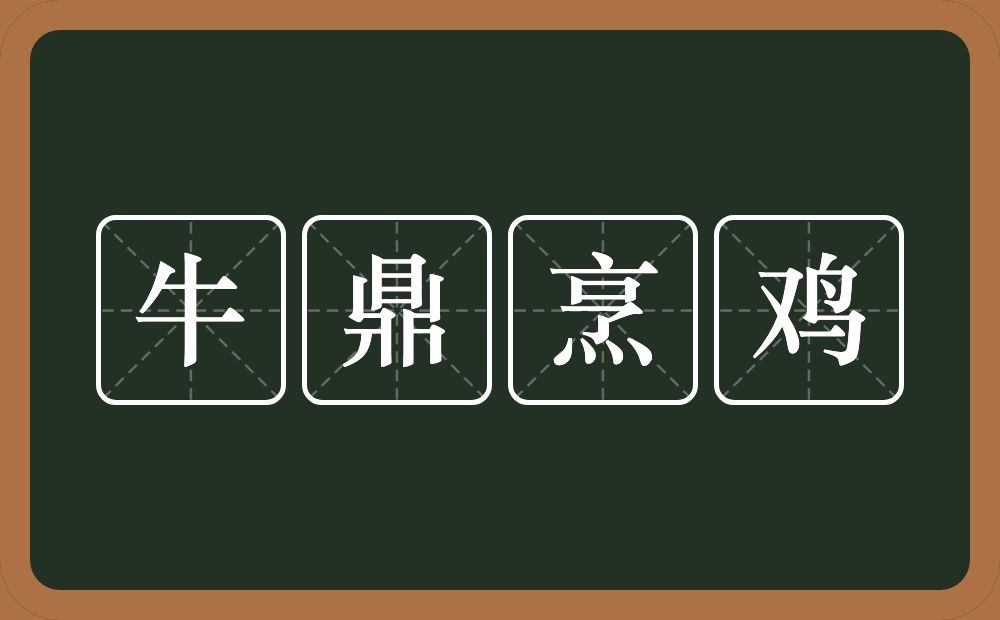 牛鼎烹鸡